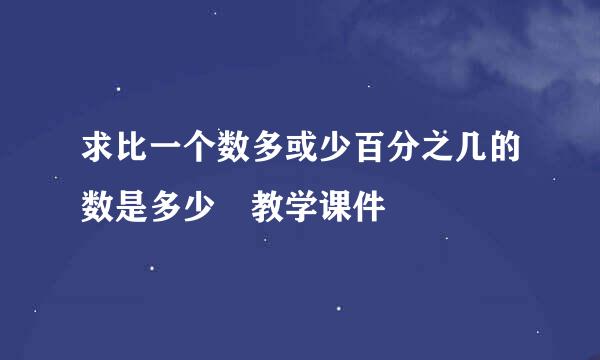 求比一个数多或少百分之几的数是多少　教学课件